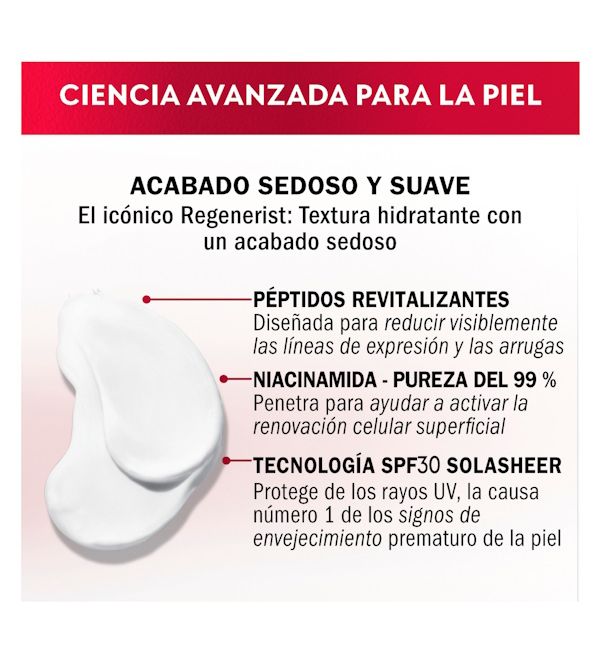 CIENCIA AVANZADA PARA LA PIEL

ACABADO SEDOSO Y SUAVE

El icónico Regenerist: Textura hidratante con un acabado sedoso

PÉPTIDOS REVITALIZANTES
Diseñada para reducir visiblemente las líneas de expresión y las arrugas

NIACINAMIDA - PUREZA DEL 99 %
Penetra para ayudar a activar la renovación celular superficial

TECNOLOGÍA SPF30 SOLASHEER
Protege de los rayos UV, la causa número 1 de los signos de envejecimiento prematuro de la piel